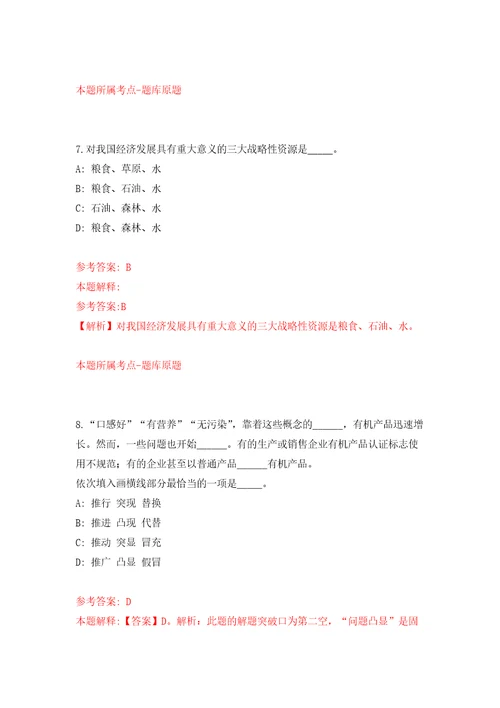 本题所属考点-题库原题

7.对我国经济发展具有重大意义的三大战略性资源是_____。

A: 粮食、草原、水

B: 粮食、石油、水

C: 石油、森林、水

D: 粮食、森林、水

参考答案: B

本题解释:

参考答案:B

【解析】对我国经济发展具有重大意义的三大战略性资源是粮食、石油、水。

本题所属考点-题库原题

8.“口感好”“有营养”“无污染”,靠着这些概念的______,有机产品迅速增长。然而,一些问题也开始______。有的生产或销售企业有机产品认证标志使用不规范;有的企业甚至以普通产品______有机产品。

依次填入画横线部分最恰当的一项是_____。

A: 推行 突现 替换

B: 推进 凸现 代替

C: 推动 突显 冒充

D: 推广 凸显 假冒

参考答案: D

本题解释:【答案】D。解析:此题的解题突破口为第二空,“问题凸显”是固